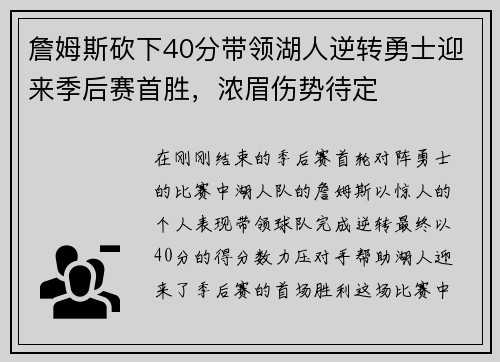 詹姆斯砍下40分带领湖人逆转勇士迎来季后赛首胜，浓眉伤势待定

在刚刚结束的季后赛首轮对阵勇士的比赛中湖人队的詹姆斯以惊人的个人表现带领球队完成逆转最终以40分的得分数力压对手帮助湖人迎来了季后赛的首场胜利这场比赛中